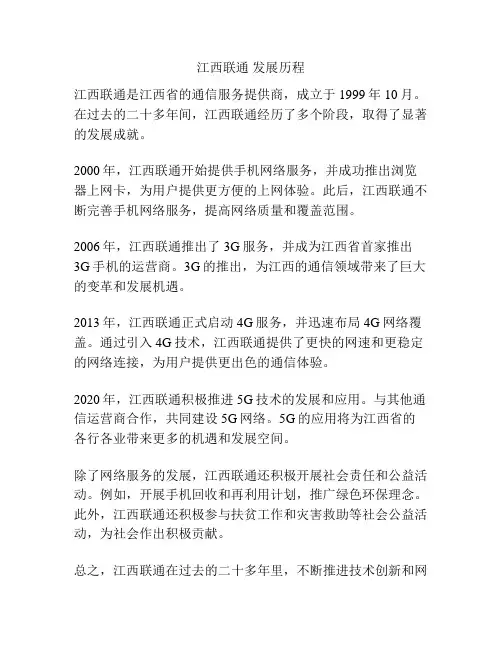 江西联通 发展历程

江西联通是江西省的通信服务提供商，成立于 1999 年 10 月。在过去的二十多年间，江西联通经历了多个阶段，取得了显著的发展成就。

2000 年，江西联通开始提供手机网络服务，并成功推出浏览器上网卡，为用户提供更方便的上网体验。此后，江西联通不断完善手机网络服务，提高网络质量和覆盖范围。

2006 年，江西联通推出了 3G 服务，并成为江西省首家推出 3G 手机的运营商。3G 的推出，为江西的通信领域带来了巨大的变革和发展机遇。

2013 年，江西联通正式启动 4G 服务，并迅速布局 4G 网络覆盖。通过引入 4G 技术，江西联通提供了更快的网速和更稳定的网络连接，为用户提供更出色的通信体验。

2020 年，江西联通积极推进 5G 技术的发展和应用。与其他通信运营商合作，共同建设 5G 网络。5G 的应用将为江西省的各行各业带来更多的机遇和发展空间。

除了网络服务的发展，江西联通还积极开展社会责任和公益活动。例如，开展手机回收和再利用计划，推广绿色环保理念。此外，江西联通还积极参与扶贫工作和灾害救助等社会公益活动，为社会作出积极贡献。

总之，江西联通在过去的二十多年里，不断推进技术创新和网